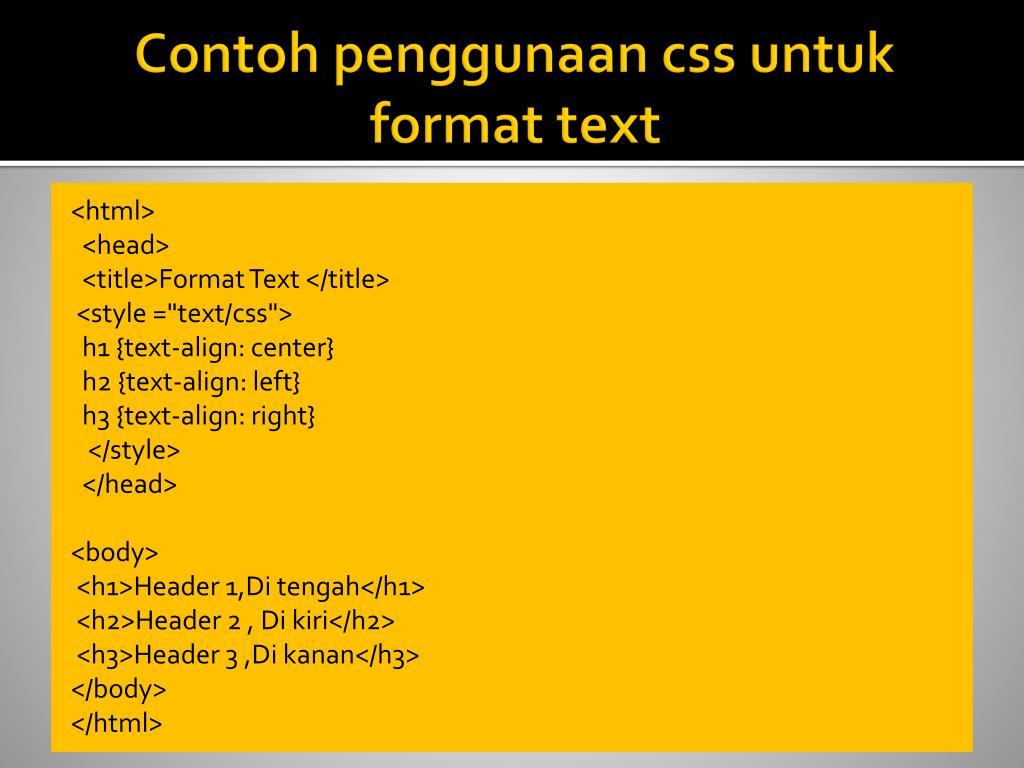 Contoh penggunaan css untuk format text

<html>
<head>
<title>Format Text </title>
<style ="text/css">
h1 {text-align: center}
h2 {text-align: left}
h3 {text-align: right}
</style>
</head>

<body>
<h1>Header 1,Di tengah</h1>
<h2>Header 2 , Di kiri</h2>
<h3>Header 3 ,Di kanan</h3>
</body>
</html>